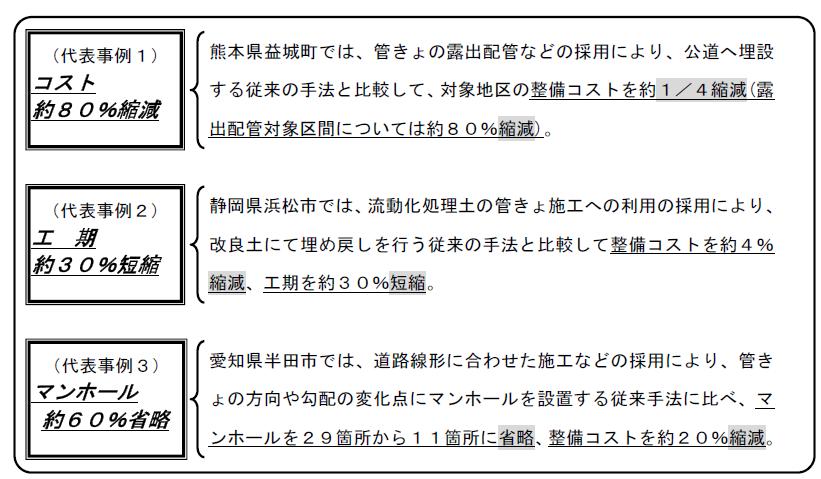 （代表事例１）
コスト
約８０％縮減

熊本県益城町では、管きょの露出配管などの採用により、公道へ埋設する従来の手法と比較して、対象地区の整備コストを約１／４縮減（露出配管対象区間については約８０％縮減）。

（代表事例２）
工　期
約３０％短縮

静岡県浜松市では、流動化処理土の管きょ施工への利用の採用により、改良土にて埋め戻しを行う従来の手法と比較して整備コストを約４％縮減、工期を約３０％短縮。

（代表事例３）
マンホール
約６０％省略

愛知県半田市では、道路線形に合わせた施工などの採用により、管きょの方向や勾配の変化点にマンホールを設置する従来手法に比べ、マンホールを２９箇所から１１箇所に省略、整備コストを約２０％縮減。